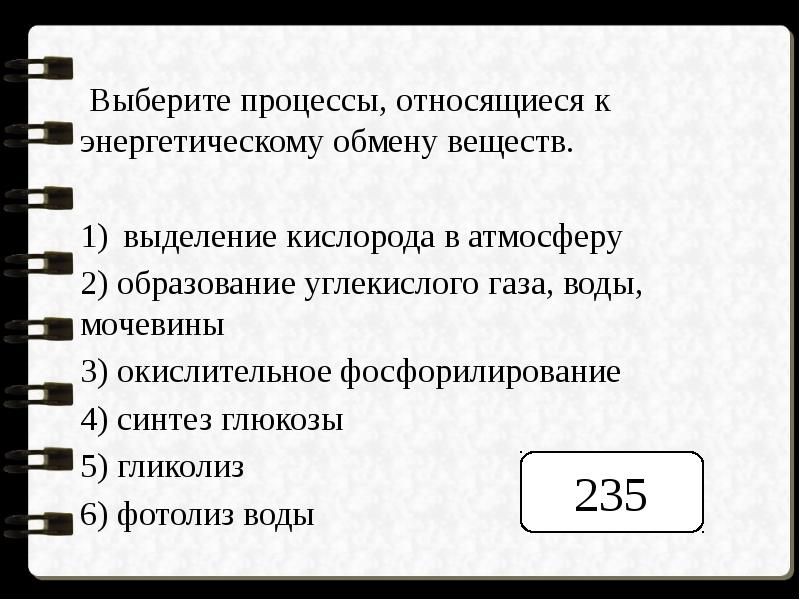 Выберите процессы, относящиеся к энергетическому обмену веществ.

1) выделение кислорода в атмосферу
2) образование углекислого газа, воды, мочевины
3) окислительное фосфорилирование
4) синтез глюкозы
5) гликолиз
6) фотолиз воды

235